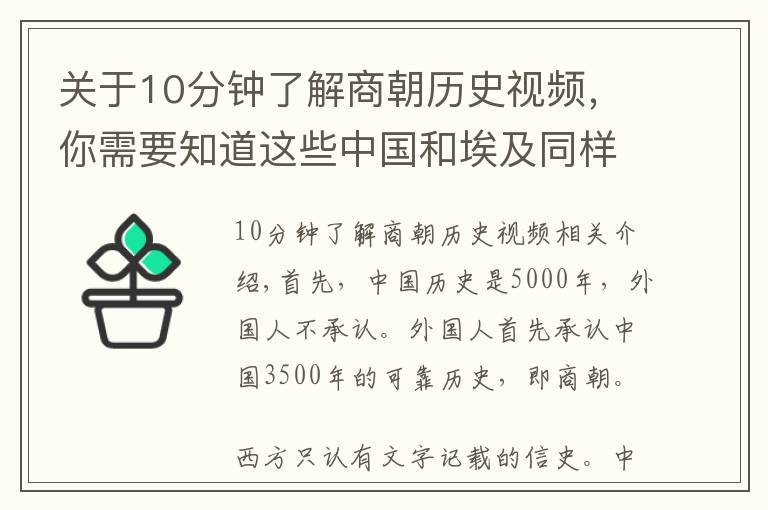 关于10分钟了解商朝历史视频，你需要知道这些中国和埃及同样

10分钟了解商朝历史视频相关介绍，首先，中国历史是5000年，外国人不承认。外国人首先承认中国3500年的可靠历史，即商朝。

西方只认有文字记载的信史。中